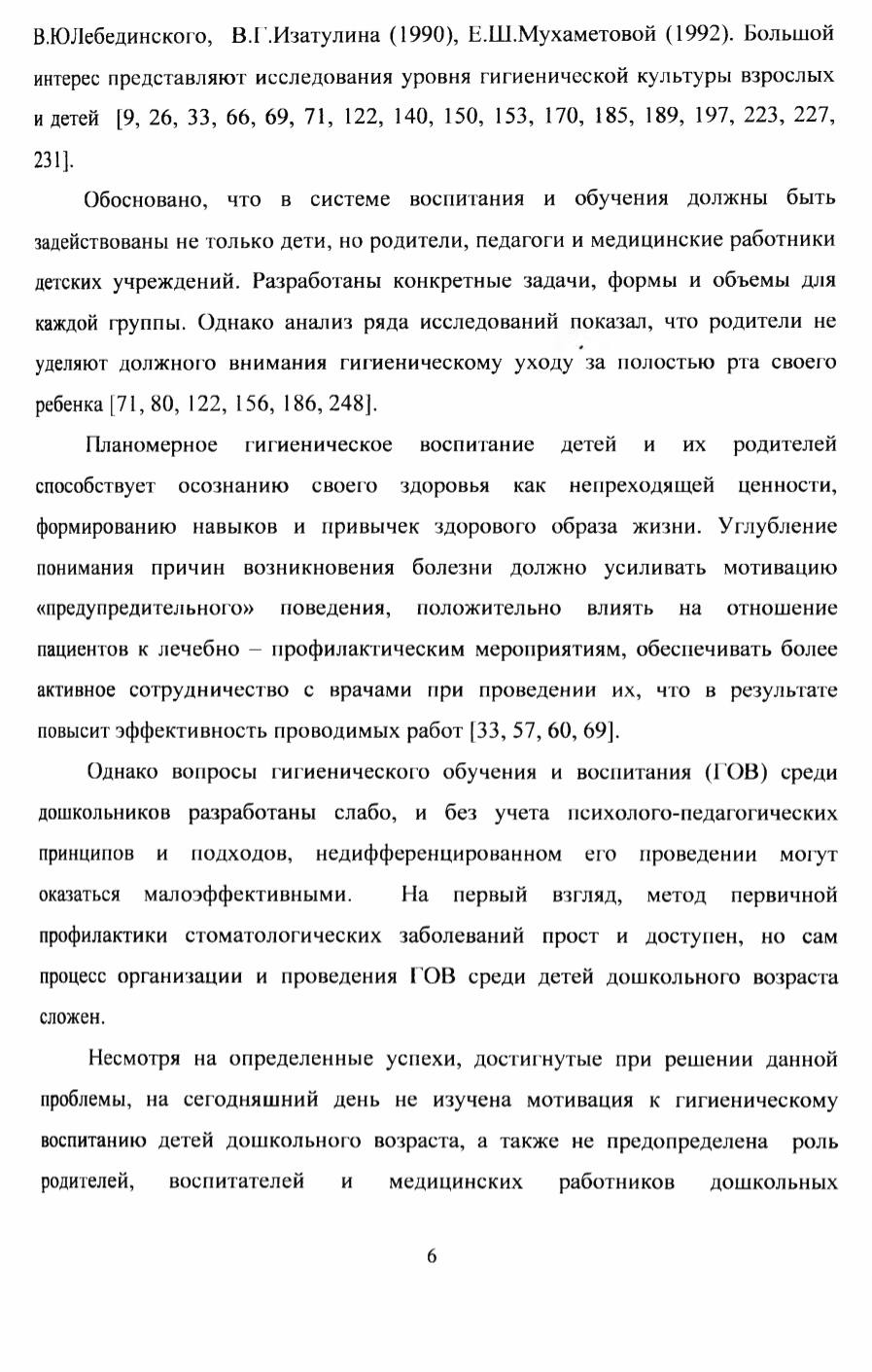 В.ЮЛебединского, В.Г.Изатулина (1990), Е.Ш.Мухаметовой (1992). Большой интерес представляют исследования уровня гигиенической культуры взрослых и детей [9, 26, 33, 66, 69, 71, 122, 140, 150, 153, 170, 185, 189, 197, 223, 227, 231].

Обосновано, что в системе воспитания и обучения должны быть задействованы не только дети, но родители, педагоги и медицинские работники детских учреждений. Разработаны конкретные задачи, формы и объемы для каждой группы. Однако анализ ряда исследований показал, что родители не уделяют должного внимания гигиеническому уходу за полостью рта своего ребенка [71, 80, 122, 156, 186, 248].

Планомерное гигиеническое воспитание детей и их родителей способствует осознанию своего здоровья как непреходящей ценности, формированию навыков и привычек здорового образа жизни. Углубление понимания причин возникновения болезни должно усиливать мотивацию «предупредительного» поведения, положительно влиять на отношение пациентов к лечебно – профилактическим мероприятиям, обеспечивать более активное сотрудничество с врачами при проведении их, что в результате повысит эффективность проводимых работ [33, 57, 60, 69].

Однако вопросы гигиенического обучения и воспитания (ГОВ) среди дошкольников разработаны слабо, и без учета психолого-педагогических принципов и подходов, недифференцированном его проведении могут оказаться малоэффективными. На первый взгляд, метод первичной профилактики стоматологических заболеваний прост и доступен, но сам процесс организации и проведения ГОВ среди детей дошкольного возраста сложен.

Несмотря на определенные успехи, достигнутые при решении данной проблемы, на сегодняшний день не изучена мотивация к гигиеническому воспитанию детей дошкольного возраста, а также не предопределена роль родителей, воспитателей и медицинских работников дошкольных

6